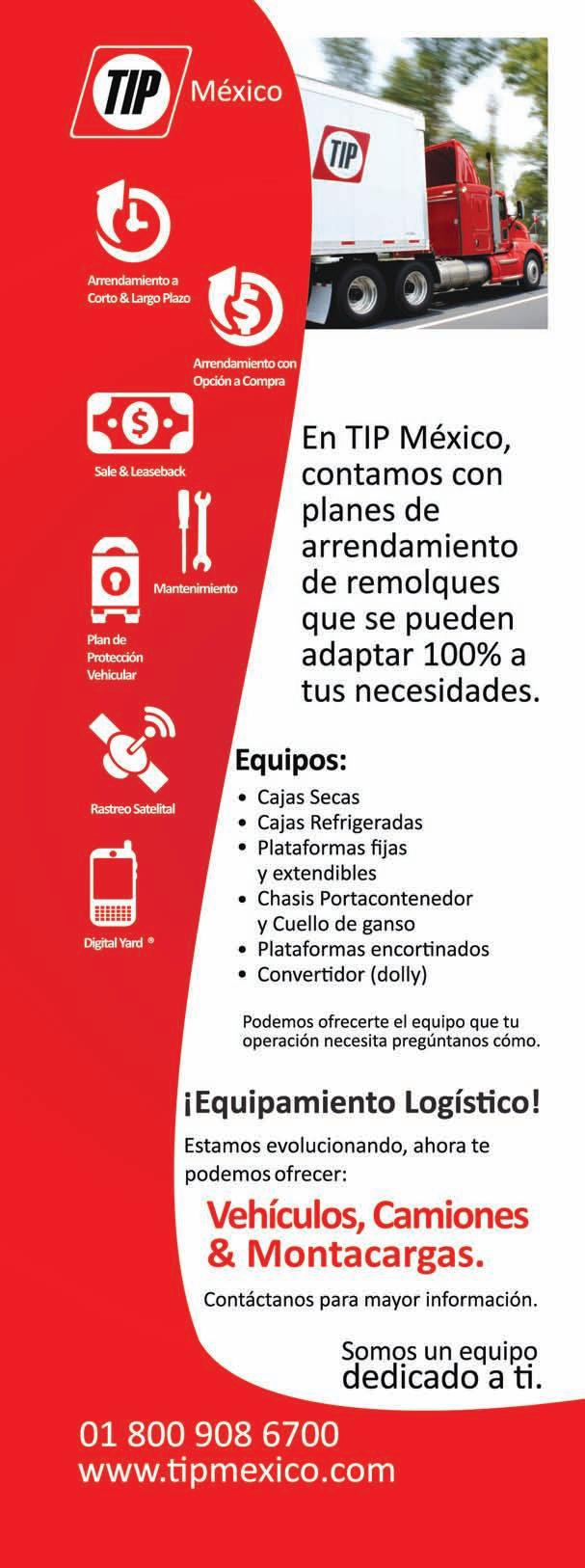 TIP México

Arrendamiento a Corto & Largo Plazo

Arrendamiento con Opción a Compra

Sale & Leaseback

Mantenimiento

Plan de Protección Vehicular

Rastreo Satelital

Digital Yard ®

TIP

En TIP México, contamos con planes de arrendamiento de remolques que se pueden adaptar 100% a tus necesidades.

Equipos:

• Cajas Secas
• Cajas Refrigeradas
• Plataformas fijas y extendibles
• Chasis Portacontenedor y Cuello de ganso
• Plataformas encortinados
• Convertidor (dolly)

Podemos ofrecerte el equipo que tu operación necesita pregúntanos cómo.

¡Equipamiento Logístico!

Estamos evolucionando, ahora te podemos ofrecer:

Vehículos, Camiones & Montacargas.

Contáctanos para mayor información.

Somos un equipo dedicado a ti.

01 800 908 6700
www.tipmexico.com